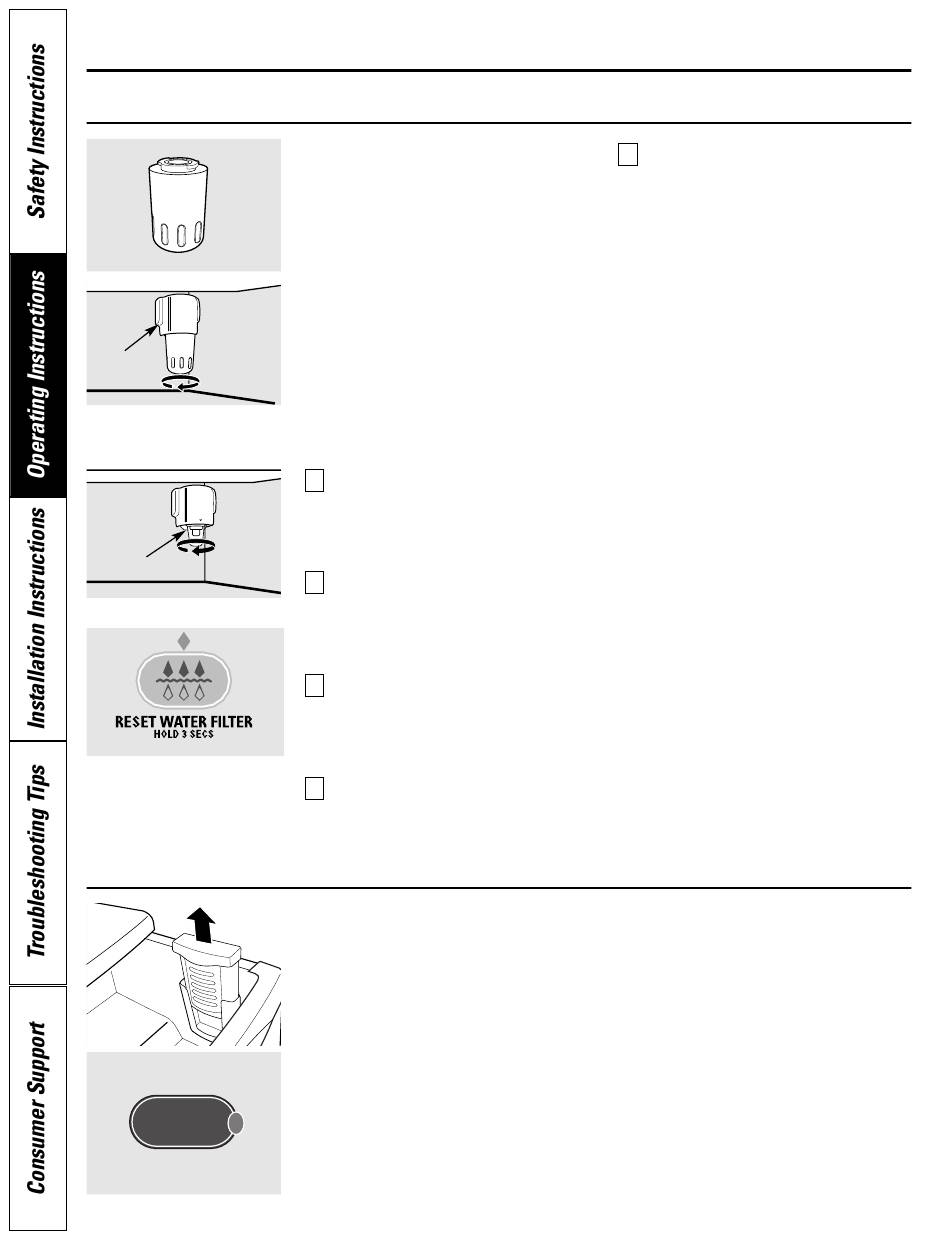 Safety Instructions

Operating Instructions

Installation Instructions

Troubleshooting Tips

Consumer Support

RESET WATER FILTER
HOLD 3 SECS